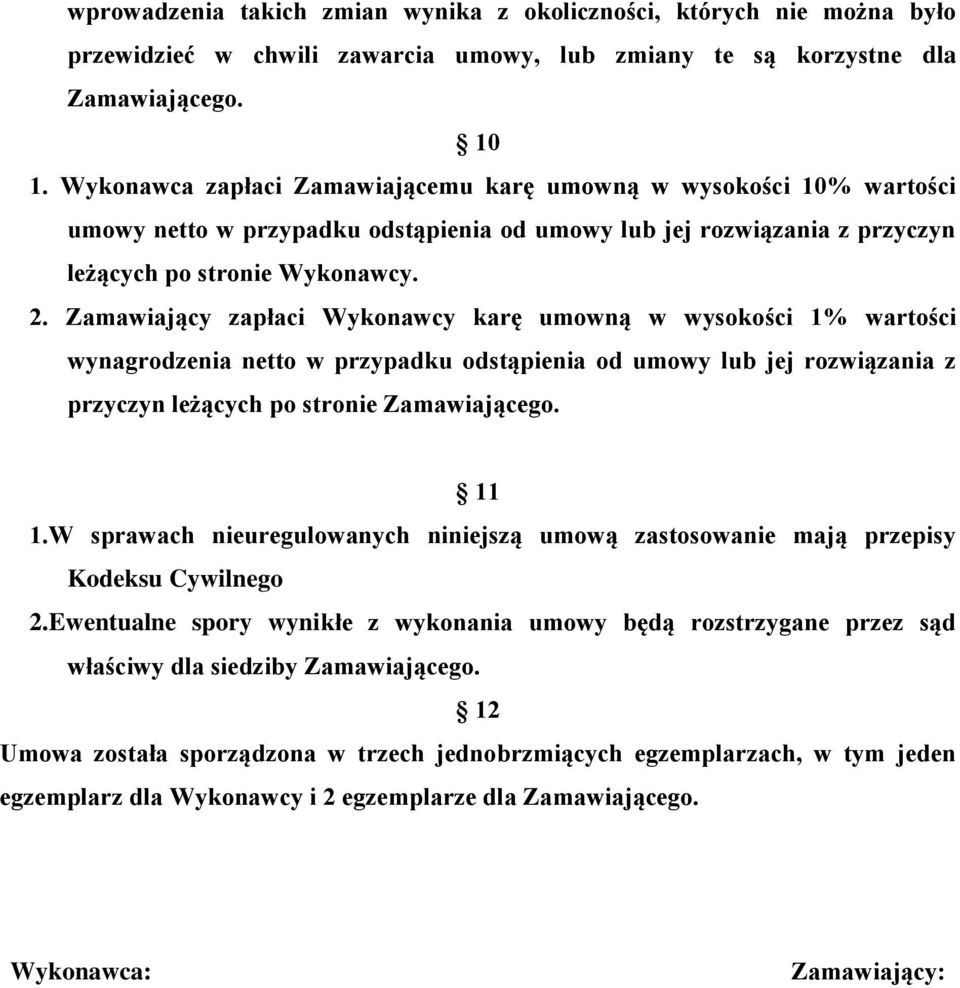 wprowadzenia takich zmian wynika z okoliczności, których nie można było przewidzieć w chwili zawarcia umowy, lub zmiany te są korzystne dla Zamawiającego.

§ 10

1. Wykonawca zapłaci Zamawiającemu karę umowną w wysokości 10% wartości umowy netto w przypadku odstąpienia od umowy lub jej rozwiązania z przyczyn leżących po stronie Wykonawcy.

2. Zamawiający zapłaci Wykonawcy karę umowną w wysokości 1% wartości wynagrodzenia netto w przypadku odstąpienia od umowy lub jej rozwiązania z przyczyn leżących po stronie Zamawiającego.

§ 11

1.W sprawach nieuregulowanych niniejszą umową zastosowanie mają przepisy Kodeksu Cywilnego

2.Ewentualne spory wynikłe z wykonania umowy będą rozstrzygane przez sąd właściwy dla siedziby Zamawiającego.

§ 12

Umowa została sporządzona w trzech jednobrzmiących egzemplarzach, w tym jeden egzemplarz dla Wykonawcy i 2 egzemplarze dla Zamawiającego.

Wykonawca:

Zamawiający: